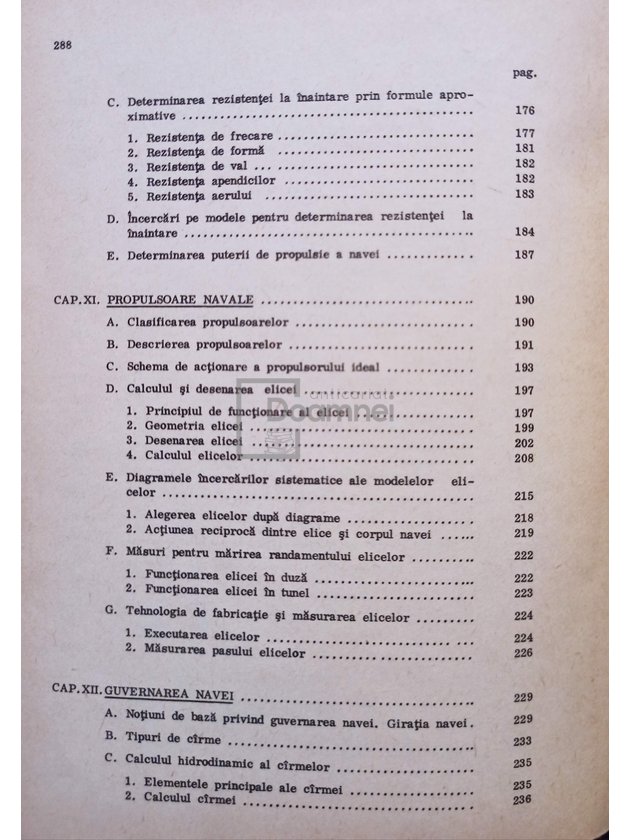 288

pag.

C. Determinarea rezistenței la înaintare prin formule aproximative ........ 176

1. Rezistența de frecare ........ 177
2. Rezistența de formă ........ 181
3. Rezistența de val ........ 182
4. Rezistența apendicilor ........ 182
5. Rezistența aerului ........ 183

D. Încercări pe modele pentru determinarea rezistenței la înaintare ........ 184

E. Determinarea puterii de propulsie a navei ........ 187

CAP. XI. PROPULSOARE NAVALE ........ 190

A. Clasificarea propulsoarelor ........ 190

B. Descrierea propulsoarelor ........ 191

C. Schema de acționare a propulsorului ideal ........ 193

D. Calculul și desenarea elicei ........ 197

1. Principiul de funcționare al elicei ........ 197
2. Geometria elicei ........ 199
3. Desenarea elicei ........ 202
4. Calculul elicelor ........ 208

E. Diagramele încercărilor sistematice ale modelelor elicelor ........ 215

1. Alegerea elicelor după diagrame ........ 218
2. Acțiunea reciprocă dintre elice și corpul navei ........ 219

F. Măsuri pentru mărirea randamentului elicelor ........ 222

1. Funcționarea elicei în duză ........ 222
2. Funcționarea elicei în tunel ........ 223

G. Tehnologia de fabricație și măsurarea elicelor ........ 224

1. Executarea elicelor ........ 224
2. Măsurarea pasului elicelor ........ 226

CAP. XII. GUVERNAREA NAVEI ........ 229

A. Noțiuni de bază privind guvernarea navei. Girația navei. 229
B. Tipuri de cîrme ........ 233
C. Calculul hidrodinamic al cîrmelor ........ 235

1. Elementele principale ale cîrmei ........ 235
2. Calculul cîrmei ........ 236